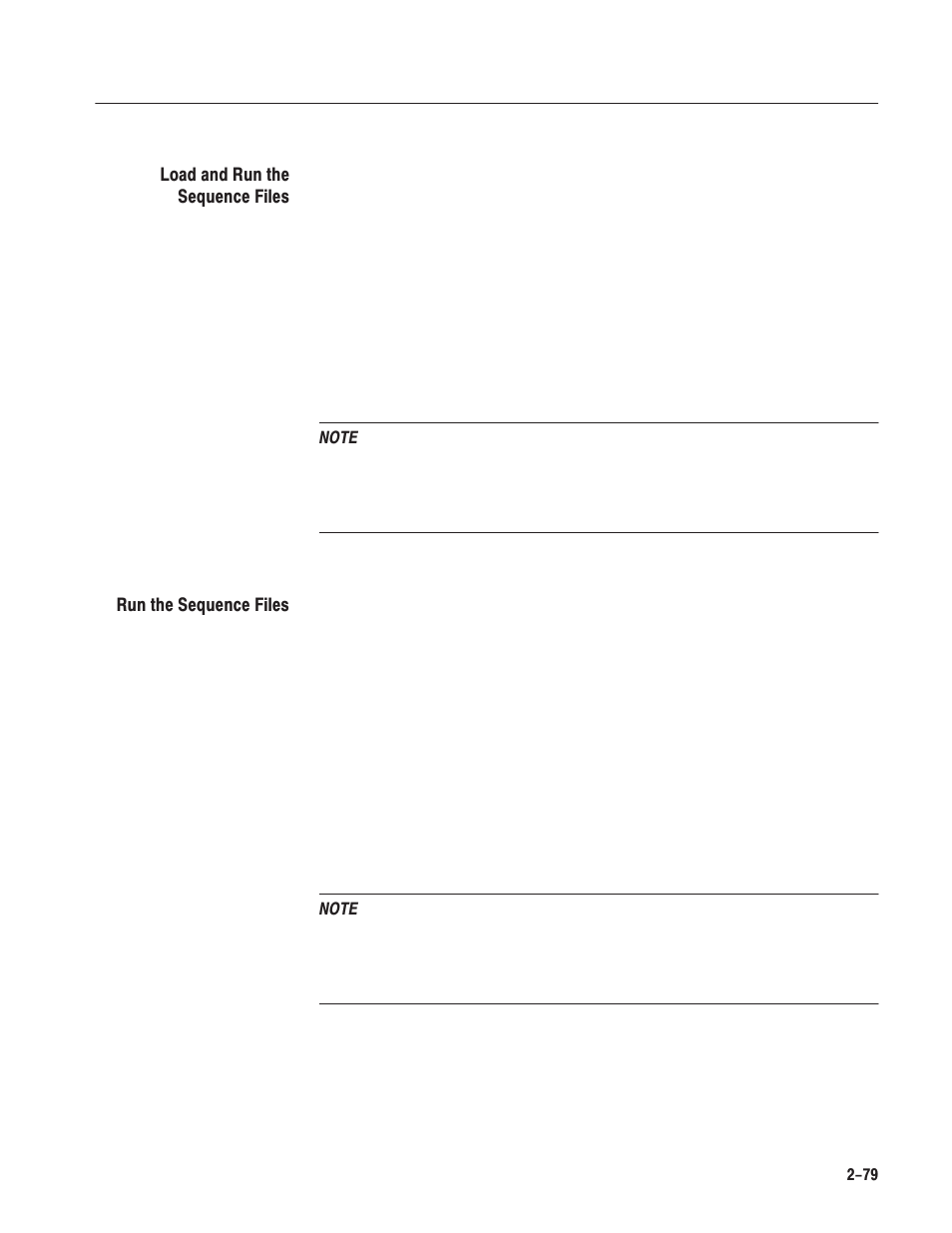 Load and Run the Sequence Files

NOTE

Run the Sequence Files

NOTE

2–79